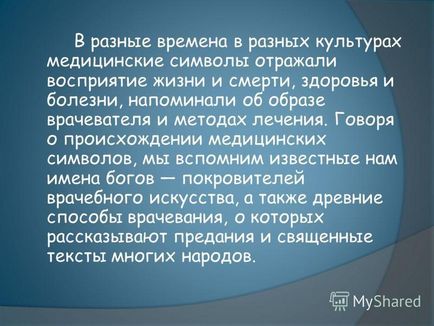 В разные времена в разных культурах медицинские символы отражали восприятие жизни и смерти, здоровья и болезни, напоминали об образе врачевателя и методах лечения. Говоря о происхождении медицинских символов, мы вспомним известные нам имена богов — покровителей врачебного искусства, а также древние способы врачевания, о которых рассказывают предания и священные тексты многих народов.

MyShared